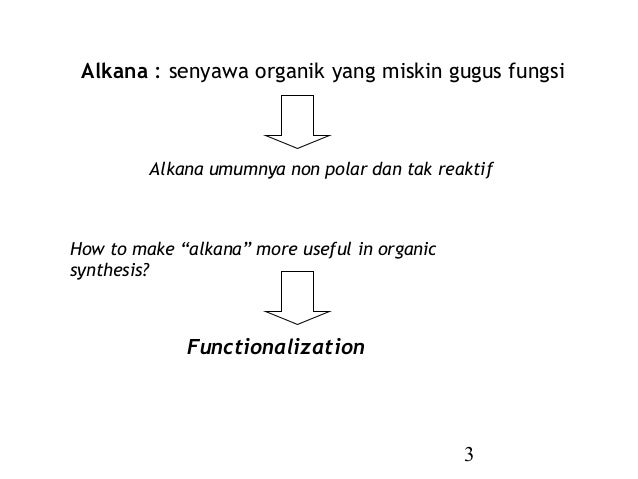 Alkana : senyawa organik yang miskin gugus fungsi

Alkana umumnya non polar dan tak reaktif

How to make “alkana” more useful in organic synthesis?

Functionalization

3